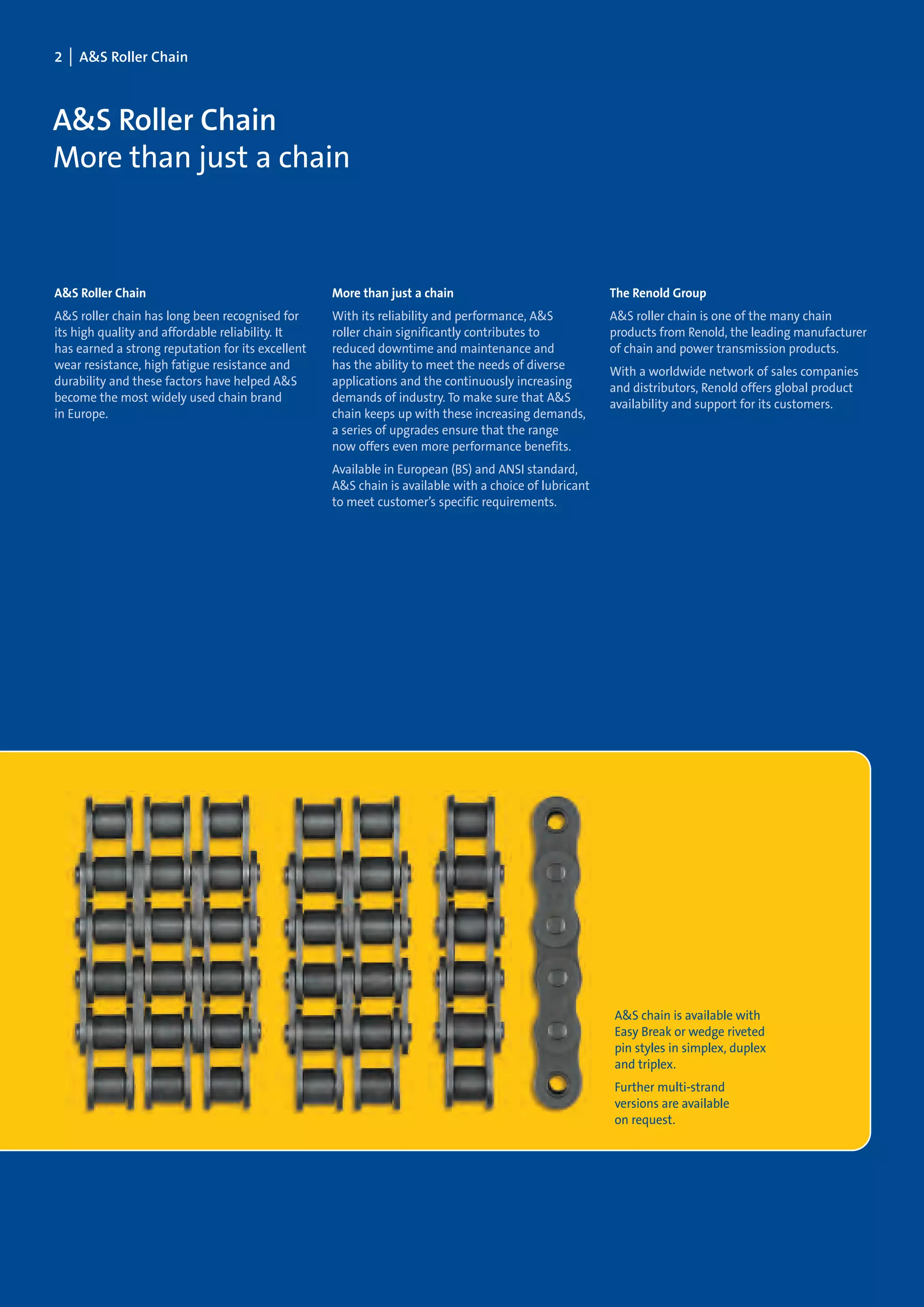 2 | A&S Roller Chain

A&S Roller Chain
More than just a chain

A&S Roller Chain

A&S roller chain has long been recognised for its high quality and affordable reliability. It has earned a strong reputation for its excellent wear resistance, high fatigue resistance and durability and these factors have helped A&S become the most widely used chain brand in Europe.

More than just a chain

With its reliability and performance, A&S roller chain significantly contributes to reduced downtime and maintenance and has the ability to meet the needs of diverse applications and the continuously increasing demands of industry. To make sure that A&S chain keeps up with these increasing demands, a series of upgrades ensure that the range now offers even more performance benefits.

Available in European (BS) and ANSI standard, A&S chain is available with a choice of lubricant to meet customer's specific requirements.

The Renold Group

A&S roller chain is one of the many chain products from Renold, the leading manufacturer of chain and power transmission products.

With a worldwide network of sales companies and distributors, Renold offers global product availability and support for its customers.

A&S chain is available with Easy Break or wedge riveted pin styles in simplex, duplex and triplex.

Further multi-strand versions are available on request.